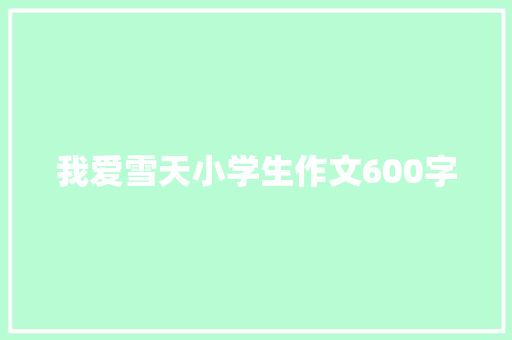 我爱雪天小学生作文600字